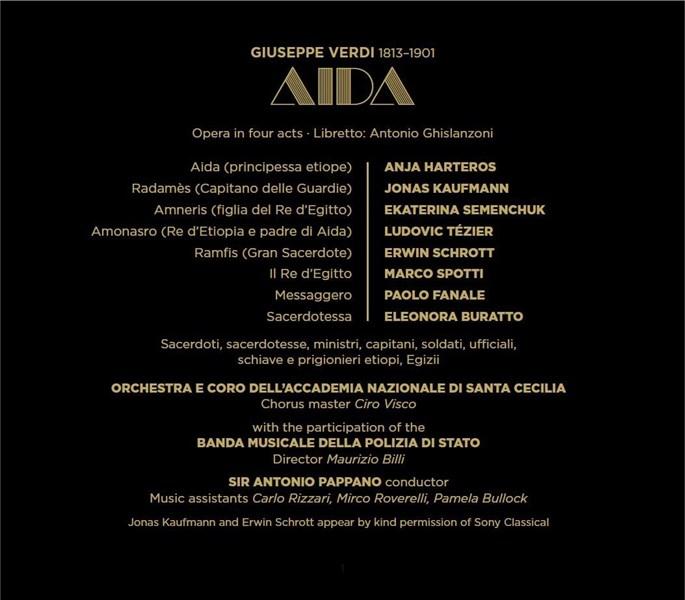 GIUSEPPE VERDI 1813–1901

AIDA

Opera in four acts · Libretto: Antonio Ghislanzoni

| | |
|---|---|
| Aida (principessa etiope) | ANJA HARTEROS |
| Radamès (Capitano delle Guardie) | JONAS KAUFMANN |
| Amneris (figlia del Re d'Egitto) | EKATERINA SEMENCHUK |
| Amonasro (Re d'Etiopia e padre di Aida) | LUDOVIC TÉZIER |
| Ramfis (Gran Sacerdote) | ERWIN SCHROTT |
| Il Re d'Egitto | MARCO SPOTTI |
| Messaggero | PAOLO FANALE |
| Sacerdotessa | ELEONORA BURATTO |

Sacerdoti, sacerdotesse, ministri, capitani, soldati, ufficiali, schiave e prigionieri etiopi, Egizii

ORCHESTRA E CORO DELL'ACCADEMIA NAZIONALE DI SANTA CECILIA
Chorus master Ciro Visco

with the participation of the
BANDA MUSICALE DELLA POLIZIA DI STATO
Director Maurizio Billi

SIR ANTONIO PAPPANO conductor
Music assistants Carlo Rizzari, Mirco Roverelli, Pamela Bullock

Jonas Kaufmann and Erwin Schrott appear by kind permission of Sony Classical